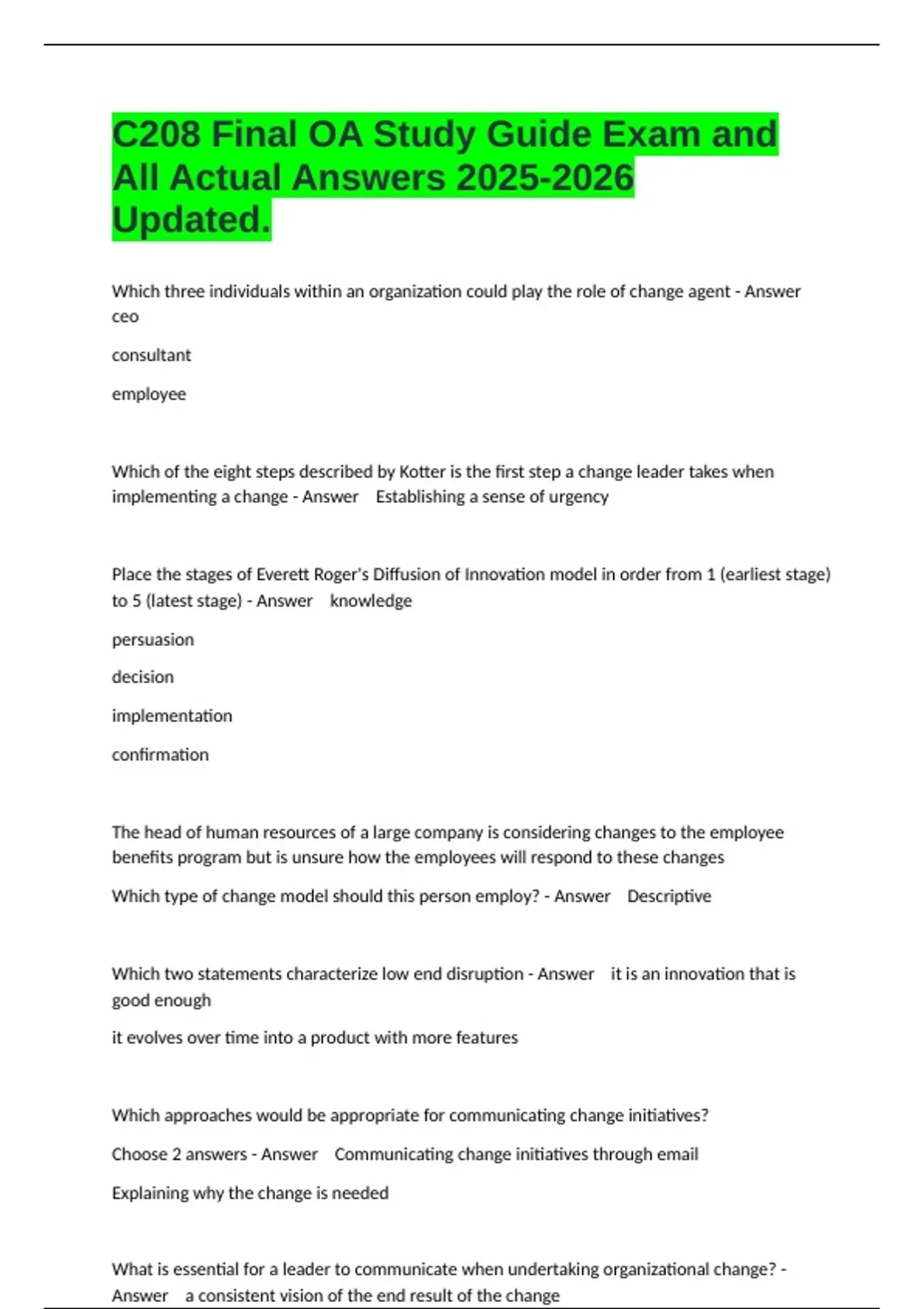 C208 Final OA Study Guide Exam and All Actual Answers 2025-2026 Updated.

Which three individuals within an organization could play the role of change agent - Answer ceo

consultant

employee

Which of the eight steps described by Kotter is the first step a change leader takes when implementing a change - Answer Establishing a sense of urgency

Place the stages of Everett Roger's Diffusion of Innovation model in order from 1 (earliest stage) to 5 (latest stage) - Answer knowledge

persuasion

decision

implementation

confirmation

The head of human resources of a large company is considering changes to the employee benefits program but is unsure how the employees will respond to these changes

Which type of change model should this person employ? - Answer Descriptive

Which two statements characterize low end disruption - Answer it is an innovation that is good enough

it evolves over time into a product with more features

Which approaches would be appropriate for communicating change initiatives?

Choose 2 answers - Answer Communicating change initiatives through email

Explaining why the change is needed

What is essential for a leader to communicate when undertaking organizational change? - Answer a consistent vision of the end result of the change